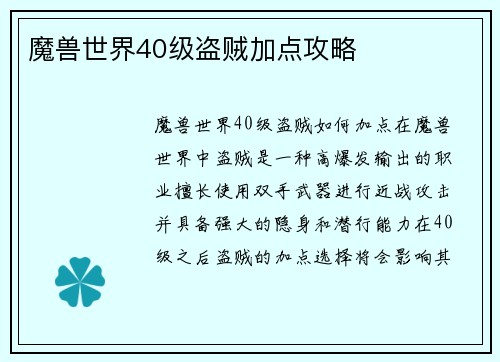 魔兽世界40级盗贼加点攻略

魔兽世界40级盗贼如何加点在魔兽世界中盗贼是一种高爆发输出的职业擅长使用双手武器进行近战攻击并具备强大的隐身和潜行能力在40级之后盗贼的加点选择将会影响其